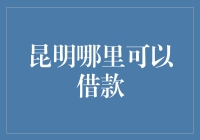 昆明哪里可以借款